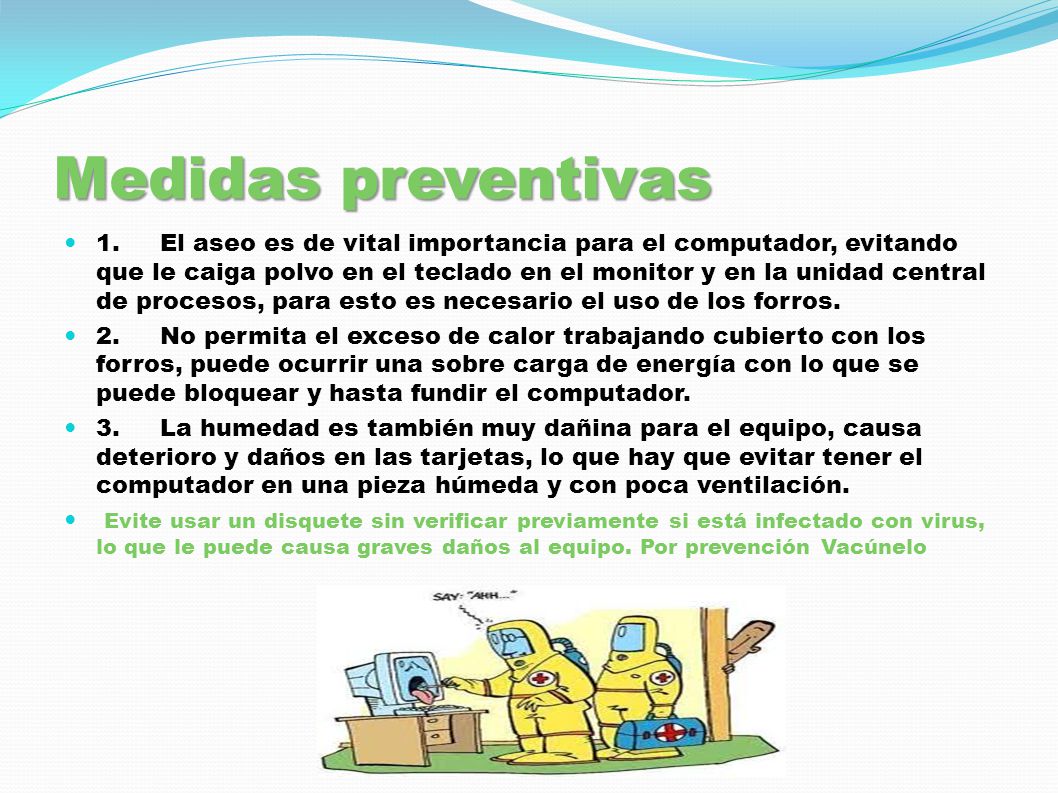 Medidas preventivas

1. El aseo es de vital importancia para el computador, evitando que le caiga polvo en el teclado en el monitor y en la unidad central de procesos, para esto es necesario el uso de los forros.

2. No permita el exceso de calor trabajando cubierto con los forros, puede ocurrir una sobre carga de energía con lo que se puede bloquear y hasta fundir el computador.

3. La humedad es también muy dañina para el equipo, causa deterioro y daños en las tarjetas, lo que hay que evitar tener el computador en una pieza húmeda y con poca ventilación.

Evite usar un disquete sin verificar previamente si está infectado con virus, lo que le puede causa graves daños al equipo. Por prevención Vacúnelo

SAY: "AHH..."